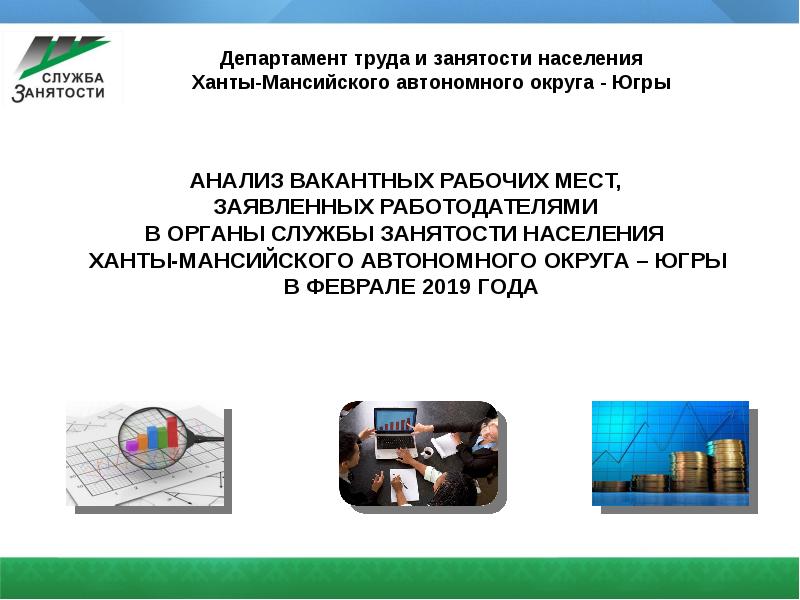 СЛУЖБА
ЗАНЯТОСТИ

Департамент труда и занятости населения
Ханты-Мансийского автономного округа - Югры

АНАЛИЗ ВАКАНТНЫХ РАБОЧИХ МЕСТ,
ЗАЯВЛЕННЫХ РАБОТОДАТЕЛЯМИ
В ОРГАНЫ СЛУЖБЫ ЗАНЯТОСТИ НАСЕЛЕНИЯ
ХАНТЫ-МАНСИЙСКОГО АВТОНОМНОГО ОКРУГА – ЮГРЫ
В ФЕВРАЛЕ 2019 ГОДА